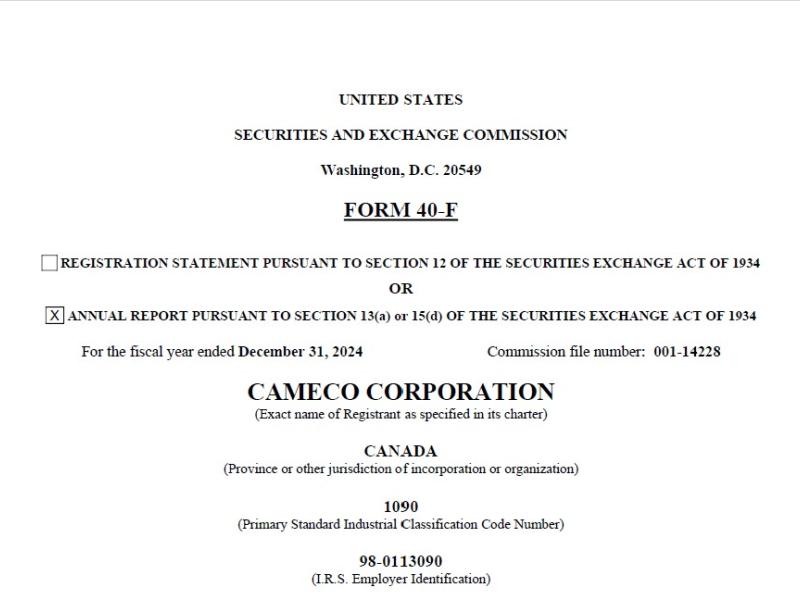 UNITED STATES

SECURITIES AND EXCHANGE COMMISSION

Washington, D.C. 20549

FORM 40-F

☐ REGISTRATION STATEMENT PURSUANT TO SECTION 12 OF THE SECURITIES EXCHANGE ACT OF 1934

OR

☒ ANNUAL REPORT PURSUANT TO SECTION 13(a) or 15(d) OF THE SECURITIES EXCHANGE ACT OF 1934

For the fiscal year ended December 31, 2024

Commission file number: 001-14228

CAMECO CORPORATION
(Exact name of Registrant as specified in its charter)

CANADA
(Province or other jurisdiction of incorporation or organization)

1090
(Primary Standard Industrial Classification Code Number)

98-0113090
(I.R.S. Employer Identification)